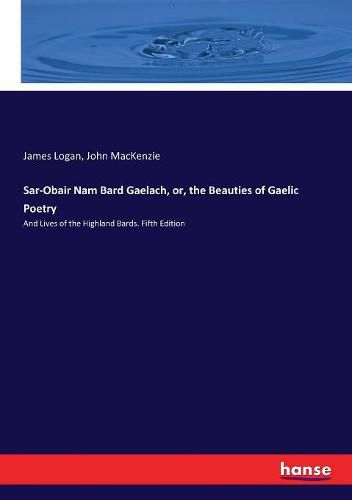 James Logan, John MacKenzie

Sar-Obair Nam Bard Gaelach, or, the Beauties of Gaelic Poetry

And Lives of the Highland Bards. Fifth Edition

hanse